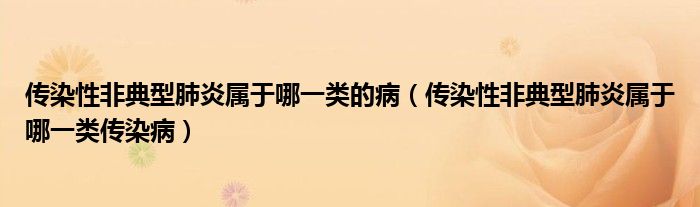 传染性非典型肺炎属于哪一类的病（传染性非典型肺炎属于哪一类传染病）